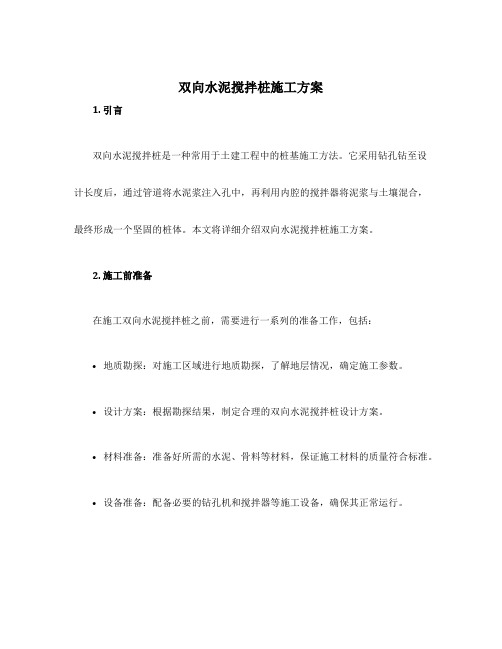 双向水泥搅拌桩施工方案

1. 引言

双向水泥搅拌桩是一种常用于土建工程中的桩基施工方法。它采用钻孔钻至设计长度后，通过管道将水泥浆注入孔中，再利用内腔的搅拌器将泥浆与土壤混合，最终形成一个坚固的桩体。本文将详细介绍双向水泥搅拌桩施工方案。

2. 施工前准备

在施工双向水泥搅拌桩之前，需要进行一系列的准备工作，包括：

• 地质勘探：对施工区域进行地质勘探，了解地层情况，确定施工参数。

• 设计方案：根据勘探结果，制定合理的双向水泥搅拌桩设计方案。

• 材料准备：准备好所需的水泥、骨料等材料，保证施工材料的质量符合标准。

• 设备准备：配备必要的钻孔机和搅拌器等施工设备，确保其正常运行。